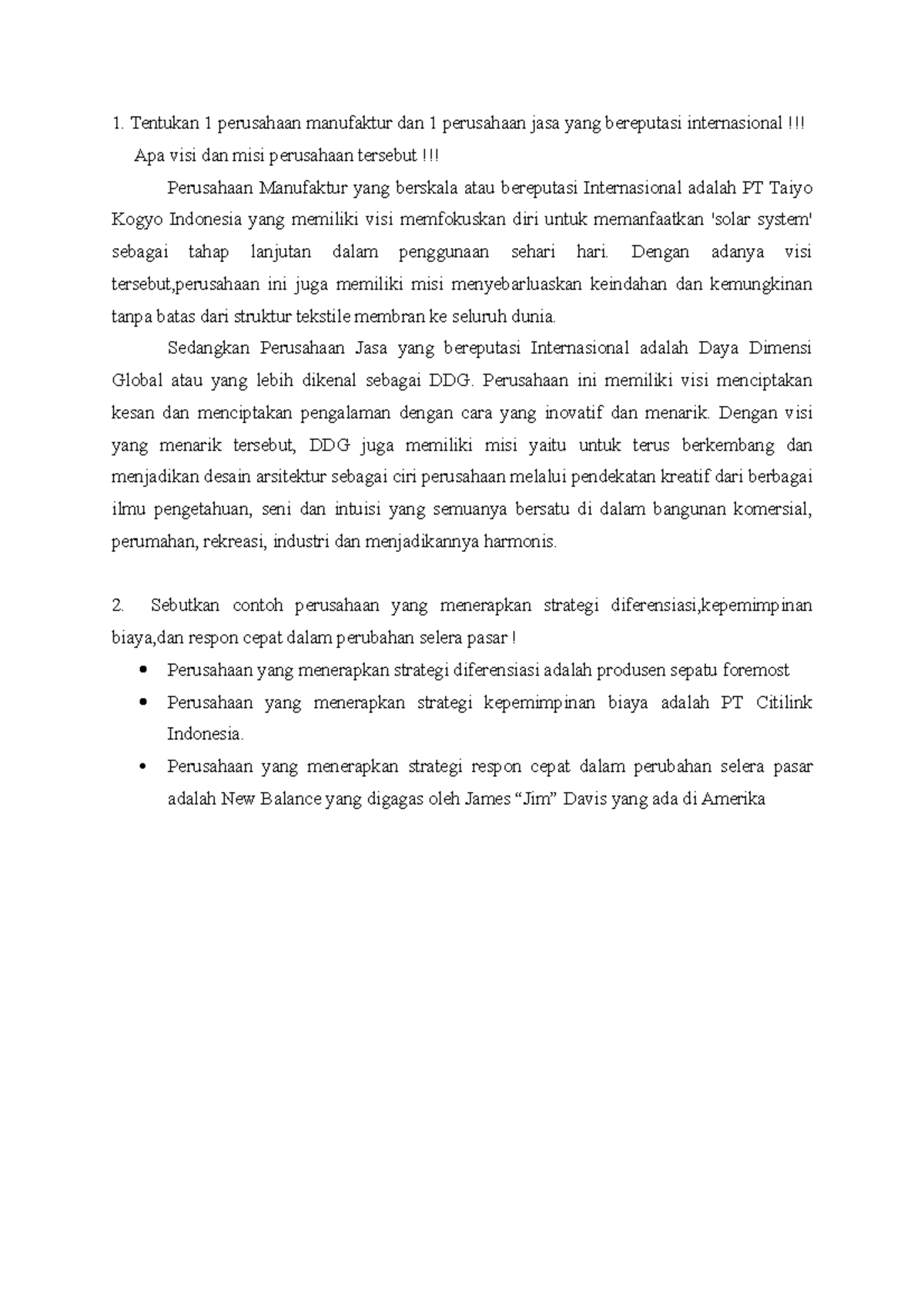 1. Tentukan 1 perusahaan manufaktur dan 1 perusahaan jasa yang bereputasi internasional !!!
Apa visi dan misi perusahaan tersebut !!!

Perusahaan Manufaktur yang berskala atau bereputasi Internasional adalah PT Taiyo Kogyo Indonesia yang memiliki visi memfokuskan diri untuk memanfaatkan 'solar system' sebagai tahap lanjutan dalam penggunaan sehari hari. Dengan adanya visi tersebut,perusahaan ini juga memiliki misi menyebarluaskan keindahan dan kemungkinan tanpa batas dari struktur tekstile membran ke seluruh dunia.

Sedangkan Perusahaan Jasa yang bereputasi Internasional adalah Daya Dimensi Global atau yang lebih dikenal sebagai DDG. Perusahaan ini memiliki visi menciptakan kesan dan menciptakan pengalaman dengan cara yang inovatif dan menarik. Dengan visi yang menarik tersebut, DDG juga memiliki misi yaitu untuk terus berkembang dan menjadikan desain arsitektur sebagai ciri perusahaan melalui pendekatan kreatif dari berbagai ilmu pengetahuan, seni dan intuisi yang semuanya bersatu di dalam bangunan komersial, perumahan, rekreasi, industri dan menjadikannya harmonis.

2. Sebutkan contoh perusahaan yang menerapkan strategi diferensiasi,kepemimpinan biaya,dan respon cepat dalam perubahan selera pasar !

• Perusahaan yang menerapkan strategi diferensiasi adalah produsen sepatu foremost
• Perusahaan yang menerapkan strategi kepemimpinan biaya adalah PT Citilink Indonesia.
• Perusahaan yang menerapkan strategi respon cepat dalam perubahan selera pasar adalah New Balance yang digagas oleh James “Jim” Davis yang ada di Amerika